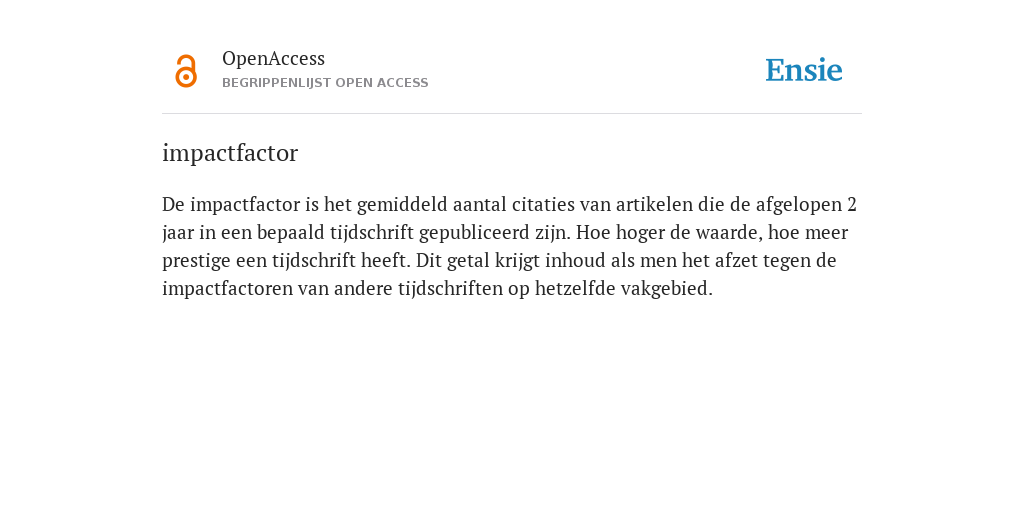 OpenAccess
BEGRIPPENLIJST OPEN ACCESS

Ensie

impactfactor

De impactfactor is het gemiddeld aantal citaties van artikelen die de afgelopen 2 jaar in een bepaald tijdschrift gepubliceerd zijn. Hoe hoger de waarde, hoe meer prestige een tijdschrift heeft. Dit getal krijgt inhoud als men het afzet tegen de impactfactoren van andere tijdschriften op hetzelfde vakgebied.